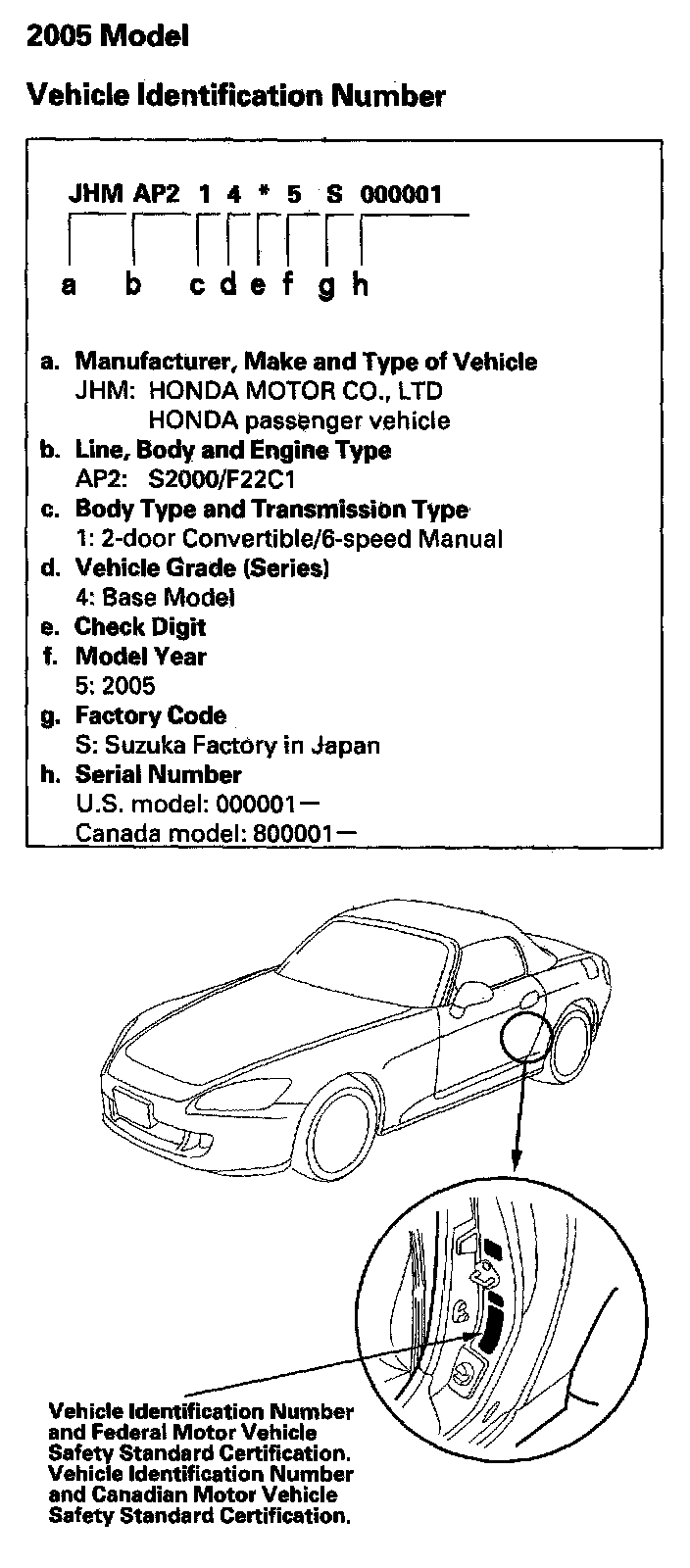 2005 Model

Vehicle Identification Number

JHM AP2 1 4 * 5 S 000001

a b c d e f g h

a. Manufacturer, Make and Type of Vehicle
JHM: HONDA MOTOR CO., LTD
HONDA passenger vehicle
b. Line, Body and Engine Type
AP2: S2000/F22C1
c. Body Type and Transmission Type
1: 2-door Convertible/6-speed Manual
d. Vehicle Grade (Series)
4: Base Model
e. Check Digit
f. Model Year
5: 2005
g. Factory Code
S: Suzuka Factory in Japan
h. Serial Number
U.S. model: 000001—
Canada model: 800001—

Vehicle Identification Number and Federal Motor Vehicle Safety Standard Certification.
Vehicle Identification Number and Canadian Motor Vehicle Safety Standard Certification.